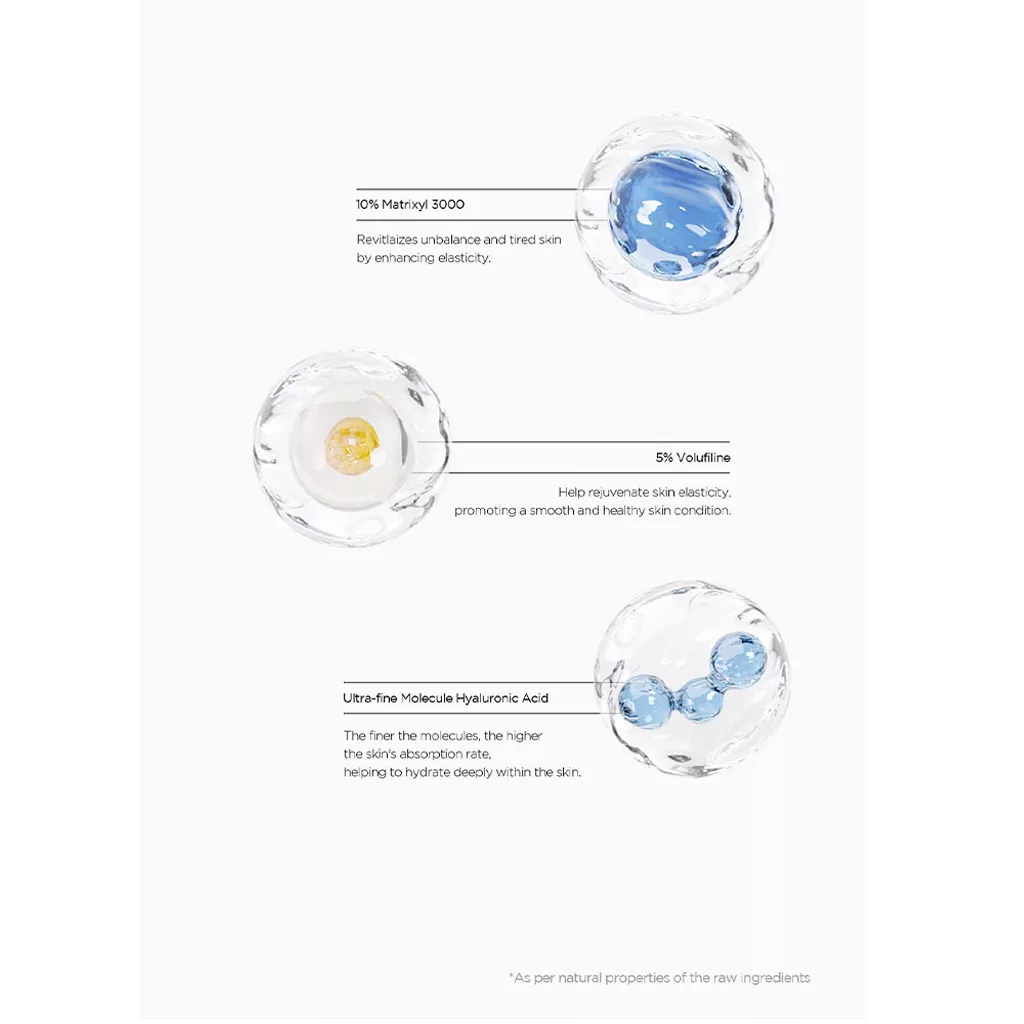 10% Matrixyl 3000

Revitlaizes unbalance and tired skin by enhancing elasticity.

5% Volufiline

Help rejuvenate skin elasticity, promoting a smooth and healthy skin condition.

Ultra-fine Molecule Hyaluronic Acid

The finer the molecules, the higher the skin's absorption rate, helping to hydrate deeply within the skin.

*As per natural properties of the raw ingredients